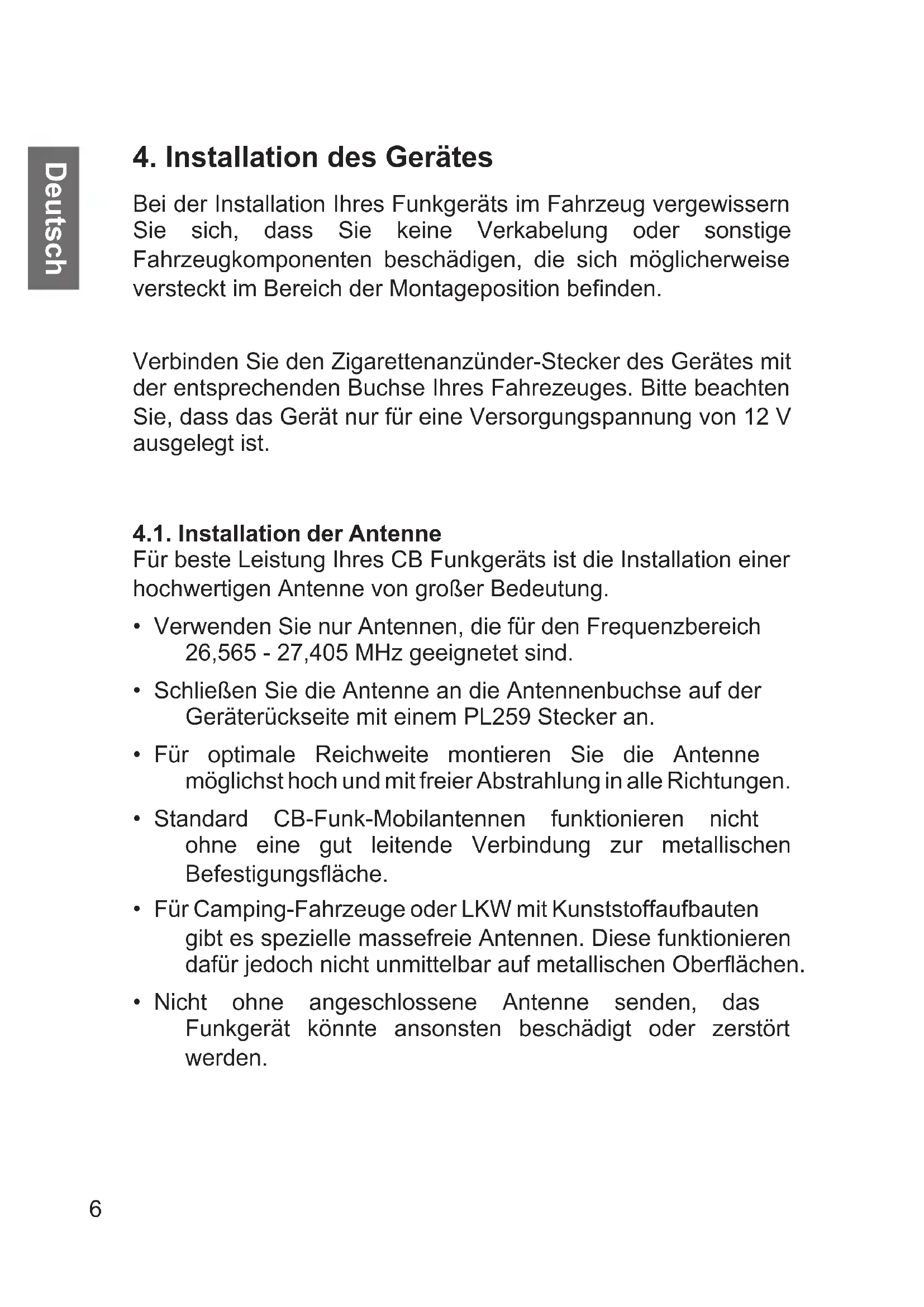 Deutsch

4. Installation des Gerätes

Bei der Installation Ihres Funkgeräts im Fahrzeug vergewissern Sie sich, dass Sie keine Verkabelung oder sonstige Fahrzeugkomponenten beschädigen, die sich möglicherweise versteckt im Bereich der Montageposition befinden.

Verbinden Sie den Zigarettenanzünder-Stecker des Gerätes mit der entsprechenden Buchse Ihres Fahrezeuges. Bitte beachten Sie, dass das Gerät nur für eine Versorgungspannung von 12 V ausgelegt ist.

4.1. Installation der Antenne
Für beste Leistung Ihres CB Funkgeräts ist die Installation einer hochwertigen Antenne von großer Bedeutung.

• Verwenden Sie nur Antennen, die für den Frequenzbereich 26,565 - 27,405 MHz geeignetet sind.

• Schließen Sie die Antenne an die Antennenbuchse auf der Geräterückseite mit einem PL259 Stecker an.

• Für optimale Reichweite montieren Sie die Antenne möglichst hoch und mit freier Abstrahlung in alle Richtungen.

• Standard CB-Funk-Mobilantennen funktionieren nicht ohne eine gut leitende Verbindung zur metallischen Befestigungsfläche.

• Für Camping-Fahrzeuge oder LKW mit Kunststoffaufbauten gibt es spezielle massefreie Antennen. Diese funktionieren dafür jedoch nicht unmittelbar auf metallischen Oberflächen.

• Nicht ohne angeschlossene Antenne senden, das Funkgerät könnte ansonsten beschädigt oder zerstört werden.

6